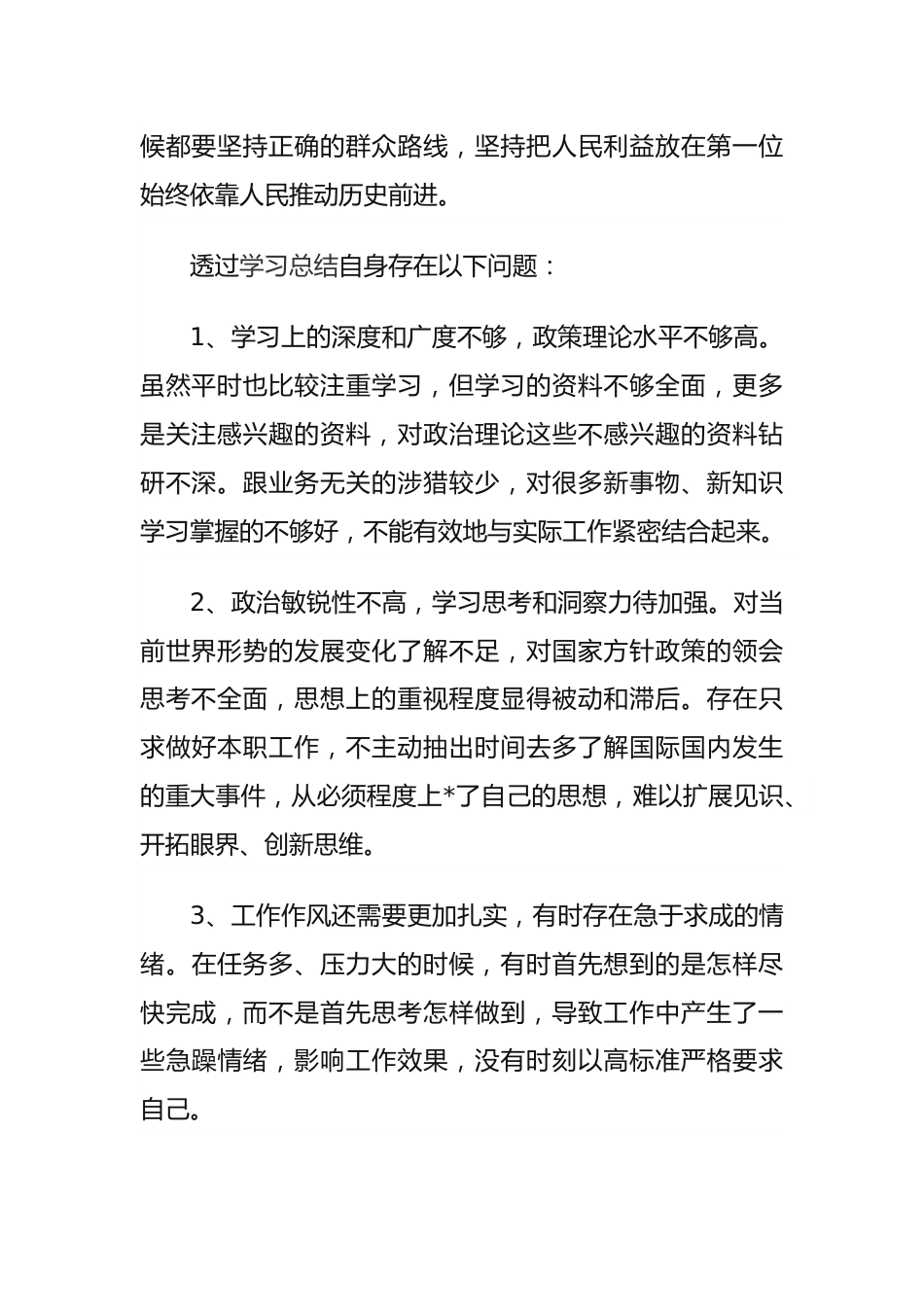 候都要坚持正确的群众路线，坚持把人民利益放在第一位始终依靠人民推动历史前进。

透过学习总结自身存在以下问题：

1、学习上的深度和广度不够，政策理论水平不够高。虽然平时也比较注重学习，但学习的资料不够全面，更多是关注感兴趣的资料，对政治理论这些不感兴趣的资料钻研不深。跟业务无关的涉猎较少，对很多新事物、新知识学习掌握的不够好，不能有效地与实际工作紧密结合起来。

2、政治敏锐性不高，学习思考和洞察力待加强。对当前世界形势的发展变化了解不足，对国家方针政策的领会思考不全面，思想上的重视程度显得被动和滞后。存在只求做好本职工作，不主动抽出时间去多了解国际国内发生的重大事件，从必须程度上*了自己的思想，难以扩展见识、开拓眼界、创新思维。

3、工作作风还需要更加扎实，有时存在急于求成的情绪。在任务多、压力大的时候，有时首先想到的是怎样尽快完成，而不是首先思考怎样做到，导致工作中产生了一些急躁情绪，影响工作效果，没有时刻以高标准严格要求自己。